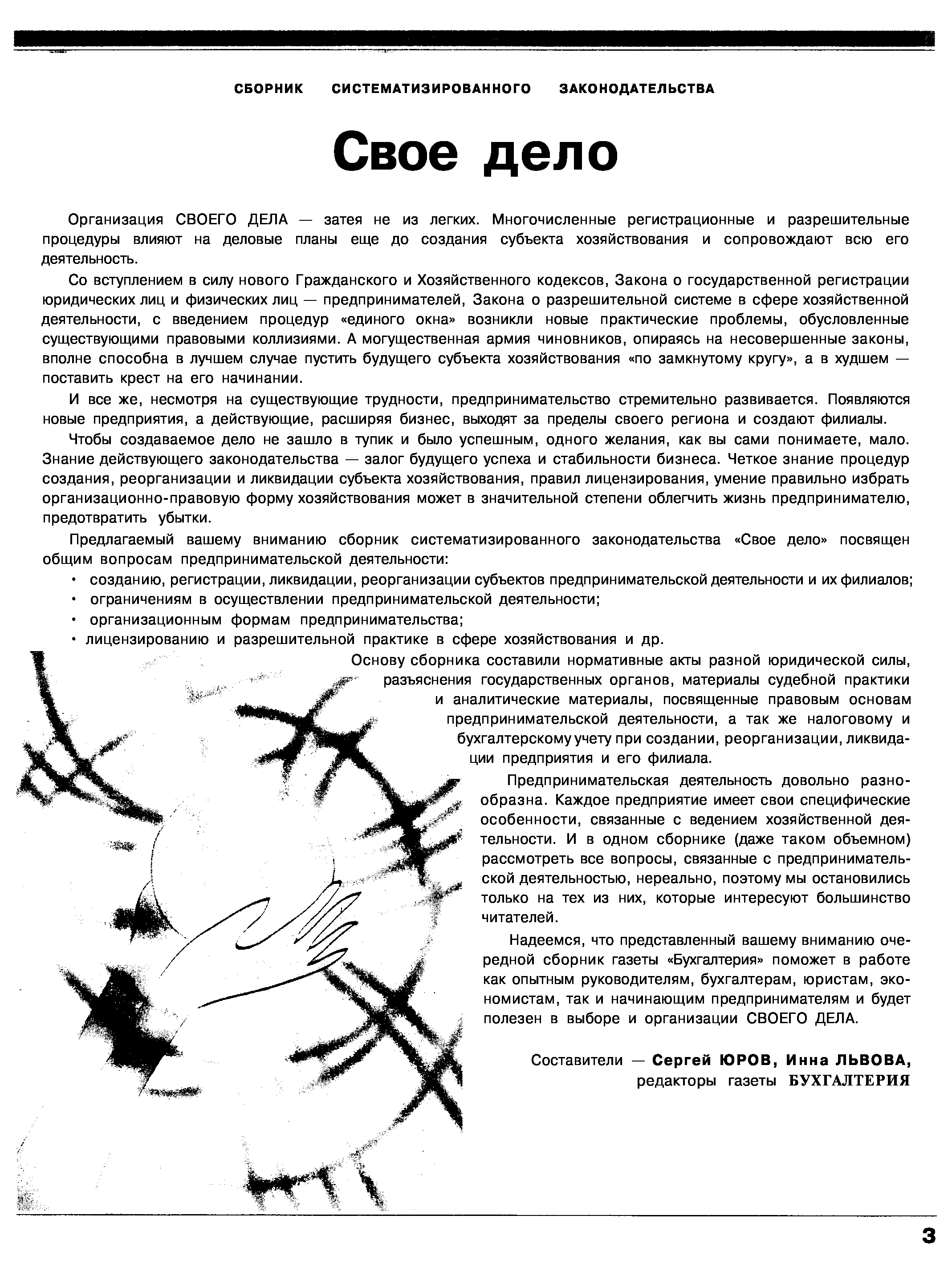 СБОРНИК СИСТЕМАТИЗИРОВАННОГО ЗАКОНОДАТЕЛЬСТВА

Свое дело

Организация СВОЕГО ДЕЛА — затея не из легких. Многочисленные регистрационные и разрешительные процедуры влияют на деловые планы еще до создания субъекта хозяйствования и сопровождают всю его деятельность.

Со вступлением в силу нового Гражданского и Хозяйственного кодексов, Закона о государственной регистрации юридических лиц и физических лиц — предпринимателей, Закона о разрешительной системе в сфере хозяйственной деятельности, с введением процедур «единого окна» возникли новые практические проблемы, обусловленные существующими правовыми коллизиями. А могущественная армия чиновников, опираясь на несовершенные законы, вполне способна в лучшем случае пустить будущего субъекта хозяйствования «по замкнутому кругу», а в худшем — поставить крест на его начинании.

И все же, несмотря на существующие трудности, предпринимательство стремительно развивается. Появляются новые предприятия, а действующие, расширяя бизнес, выходят за пределы своего региона и создают филиалы.

Чтобы создаваемое дело не зашло в тупик и было успешным, одного желания, как вы сами понимаете, мало. Знание действующего законодательства — залог будущего успеха и стабильности бизнеса. Четкое знание процедур создания, реорганизации и ликвидации субъекта хозяйствования, правил лицензирования, умение правильно избрать организационно-правовую форму хозяйствования может в значительной степени облегчить жизнь предпринимателю, предотвратить убытки.

Предлагаемый вашему вниманию сборник систематизированного законодательства «Свое дело» посвящен общим вопросам предпринимательской деятельности:
• созданию, регистрации, ликвидации, реорганизации субъектов предпринимательской деятельности и их филиалов;
• ограничениям в осуществлении предпринимательской деятельности;
• организационным формам предпринимательства;
• лицензированию и разрешительной практике в сфере хозяйствования и др.

Основу сборника составили нормативные акты разной юридической силы, разъяснения государственных органов, материалы судебной практики и аналитические материалы, посвященные правовым основам предпринимательской деятельности, а так же налоговому и бухгалтерскому учету при создании, реорганизации, ликвидации предприятия и его филиала.

Предпринимательская деятельность довольно разнообразна. Каждое предприятие имеет свои специфические особенности, связанные с ведением хозяйственной деятельности. И в одном сборнике (даже таком объемном) рассмотреть все вопросы, связанные с предпринимательской деятельностью, нереально, поэтому мы остановились только на тех из них, которые интересуют большинство читателей.

Надеемся, что представленный вашему вниманию очередной сборник газеты «Бухгалтерия» поможет в работе как опытным руководителям, бухгалтерам, юристам, экономистам, так и начинающим предпринимателям и будет полезен в выборе и организации СВОЕГО ДЕЛА.

Составители — Сергей ЮРОВ, Инна ЛЬВОВА, редакторы газеты БУХГАЛТЕРИЯ

3